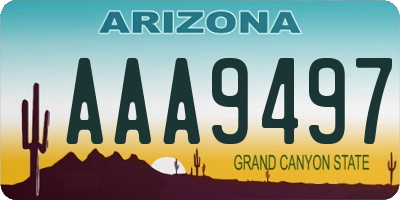 ARIZONA

AAA9497

GRAND CANYON STATE